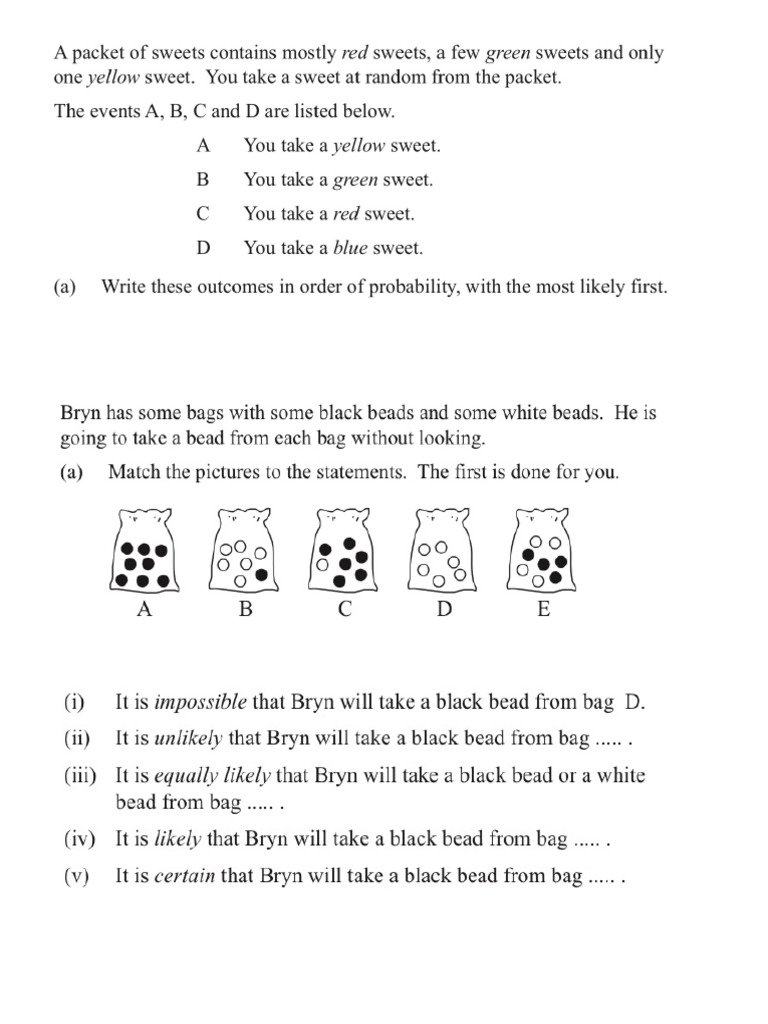 A packet of sweets contains mostly red sweets, a few green sweets and only one yellow sweet. You take a sweet at random from the packet.

The events A, B, C and D are listed below.

A You take a yellow sweet.

B You take a green sweet.

C You take a red sweet.

D You take a blue sweet.

(a) Write these outcomes in order of probability, with the most likely first.

Bryn has some bags with some black beads and some white beads. He is going to take a bead from each bag without looking.

(a) Match the pictures to the statements. The first is done for you.

A B C D E

(i) It is impossible that Bryn will take a black bead from bag D.

(ii) It is unlikely that Bryn will take a black bead from bag ..... .

(iii) It is equally likely that Bryn will take a black bead or a white bead from bag ..... .

(iv) It is likely that Bryn will take a black bead from bag ..... .

(v) It is certain that Bryn will take a black bead from bag ..... .